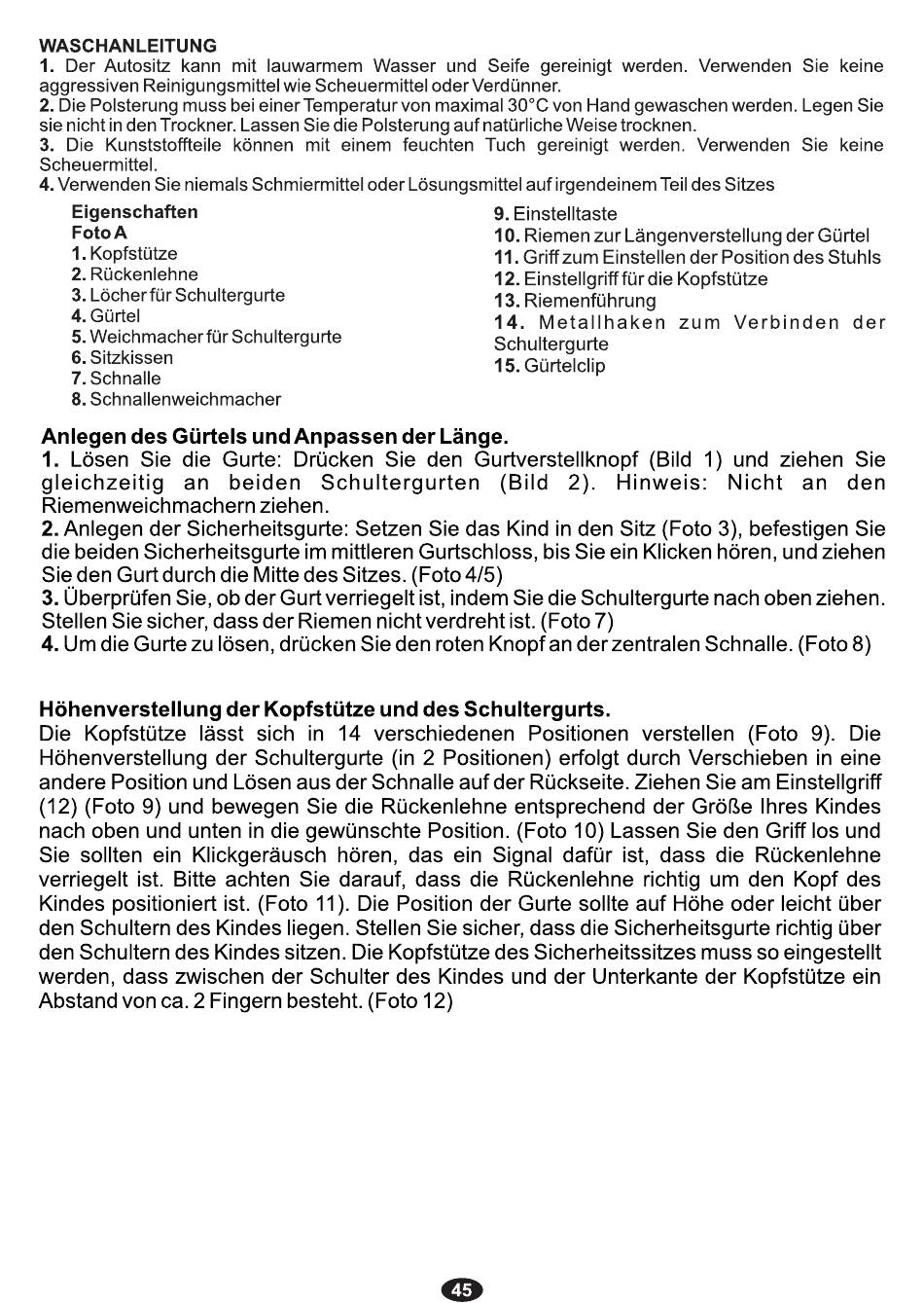 WASCHANLEITUNG
1. Der Autositz kann mit lauwarmem Wasser und Seife gereinigt werden. Verwenden Sie keine aggressiven Reinigungsmittel wie Scheuermittel oder Verdünner.
2. Die Polsterung muss bei einer Temperatur von maximal 30°C von Hand gewaschen werden. Legen Sie sie nicht in den Trockner. Lassen Sie die Polsterung auf natürliche Weise trocknen.
3. Die Kunststoffteile können mit einem feuchten Tuch gereinigt werden. Verwenden Sie keine Scheuermittel.
4. Verwenden Sie niemals Schmiermittel oder Lösungsmittel auf irgendeinem Teil des Sitzes

Eigenschaften
Foto A
1. Kopfstütze
2. Rückenlehne
3. Löcher für Schultergurte
4. Gürtel
5. Weichmacher für Schultergurte
6. Sitzkissen
7. Schnalle
8. Schnallenweichmacher

9. Einstelltaste
10. Riemen zur Längenverstellung der Gürtel
11. Griff zum Einstellen der Position des Stuhls
12. Einstellgriff für die Kopfstütze
13. Riemenführung
14. Metallhaken zum Verbinden der Schultergurte
15. Gürtelclip

Anlegen des Gürtels und Anpassen der Länge.
1. Lösen Sie die Gurte: Drücken Sie den Gurtverstellknopf (Bild 1) und ziehen Sie gleichzeitig an beiden Schultergurten (Bild 2). Hinweis: Nicht an den Riemenweichmachern ziehen.
2. Anlegen der Sicherheitsgurte: Setzen Sie das Kind in den Sitz (Foto 3), befestigen Sie die beiden Sicherheitsgurte im mittleren Gurtschloss, bis Sie ein Klicken hören, und ziehen Sie den Gurt durch die Mitte des Sitzes. (Foto 4/5)
3. Überprüfen Sie, ob der Gurt verriegelt ist, indem Sie die Schultergurte nach oben ziehen. Stellen Sie sicher, dass der Riemen nicht verdreht ist. (Foto 7)
4. Um die Gurte zu lösen, drücken Sie den roten Knopf an der zentralen Schnalle. (Foto 8)

Höhenverstellung der Kopfstütze und des Schultergurts.
Die Kopfstütze lässt sich in 14 verschiedenen Positionen verstellen (Foto 9). Die Höhenverstellung der Schultergurte (in 2 Positionen) erfolgt durch Verschieben in eine andere Position und Lösen aus der Schnalle auf der Rückseite. Ziehen Sie am Einstellgriff (12) (Foto 9) und bewegen Sie die Rückenlehne entsprechend der Größe Ihres Kindes nach oben und unten in die gewünschte Position. (Foto 10) Lassen Sie den Griff los und Sie sollten ein Klickgeräusch hören, das ein Signal dafür ist, dass die Rückenlehne verriegelt ist. Bitte achten Sie darauf, dass die Rückenlehne richtig um den Kopf des Kindes positioniert ist. (Foto 11). Die Position der Gurte sollte auf Höhe oder leicht über den Schultern des Kindes liegen. Stellen Sie sicher, dass die Sicherheitsgurte richtig über den Schultern des Kindes sitzen. Die Kopfstütze des Sicherheitssitzes muss so eingestellt werden, dass zwischen der Schulter des Kindes und der Unterkante der Kopfstütze ein Abstand von ca. 2 Fingern besteht. (Foto 12)

45